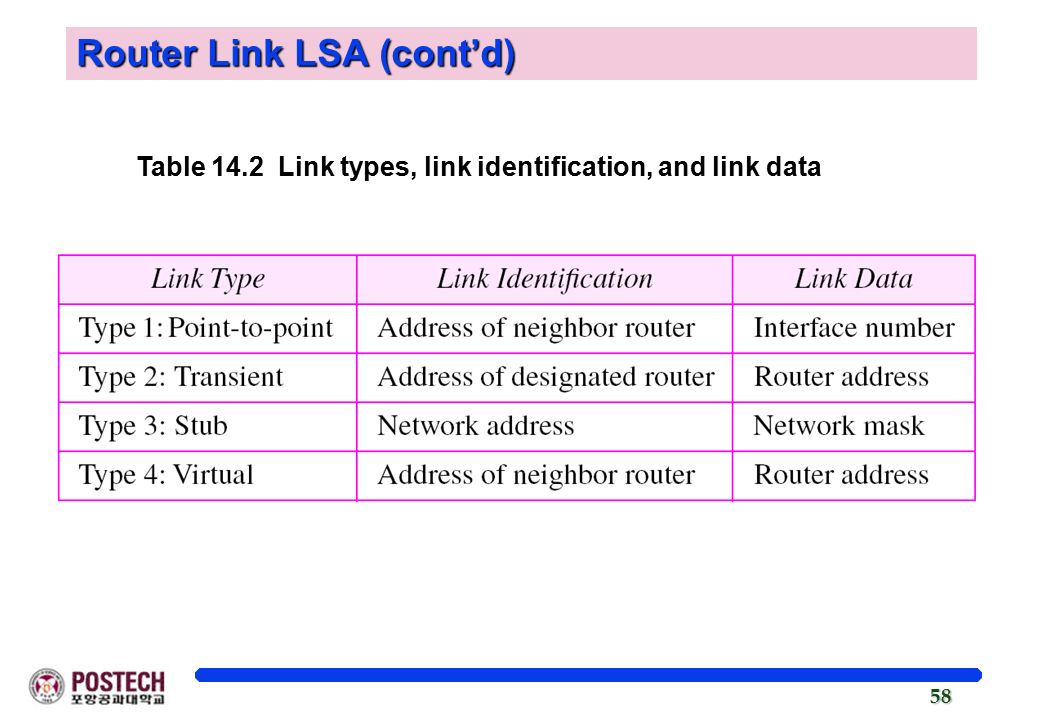 Router Link LSA (cont'd)

Table 14.2 Link types, link identification, and link data

| Link Type | Link Identification | Link Data |
|---|---|---|
| Type 1: Point-to-point | Address of neighbor router | Interface number |
| Type 2: Transient | Address of designated router | Router address |
| Type 3: Stub | Network address | Network mask |
| Type 4: Virtual | Address of neighbor router | Router address |

POSTECH
포항공과대학교

58